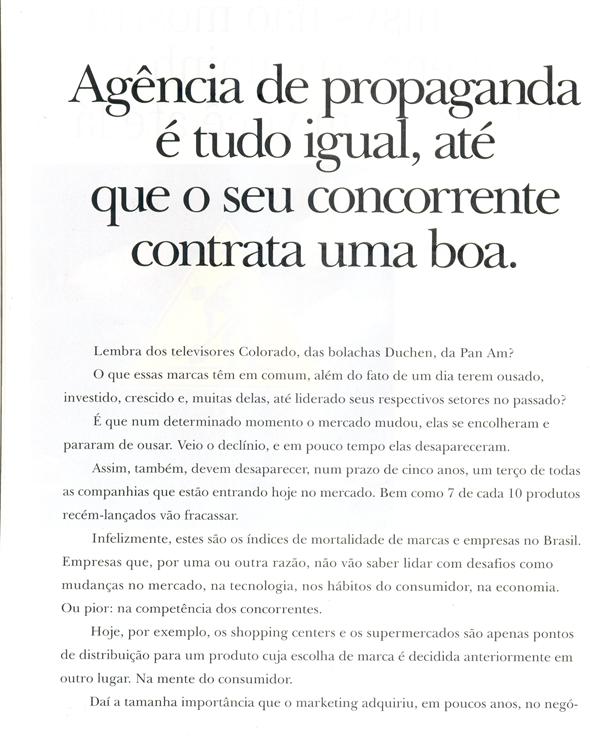 Agência de propaganda é tudo igual, até que o seu concorrente contrata uma boa.

Lembra dos televisores Colorado, das bolachas Duchen, da Pan Am?

O que essas marcas têm em comum, além do fato de um dia terem ousado, investido, crescido e, muitas delas, até liderado seus respectivos setores no passado?

É que num determinado momento o mercado mudou, elas se encolheram e pararam de ousar. Veio o declínio, e em pouco tempo elas desapareceram.

Assim, também, devem desaparecer, num prazo de cinco anos, um terço de todas as companhias que estão entrando hoje no mercado. Bem como 7 de cada 10 produtos recém-lançados vão fracassar.

Infelizmente, estes são os índices de mortalidade de marcas e empresas no Brasil. Empresas que, por uma ou outra razão, não vão saber lidar com desafios como mudanças no mercado, na tecnologia, nos hábitos do consumidor, na economia. Ou pior: na competência dos concorrentes.

Hoje, por exemplo, os shopping centers e os supermercados são apenas pontos de distribuição para um produto cuja escolha de marca é decidida anteriormente em outro lugar. Na mente do consumidor.

Daí a tamanha importância que o marketing adquiriu, em poucos anos, no negó-